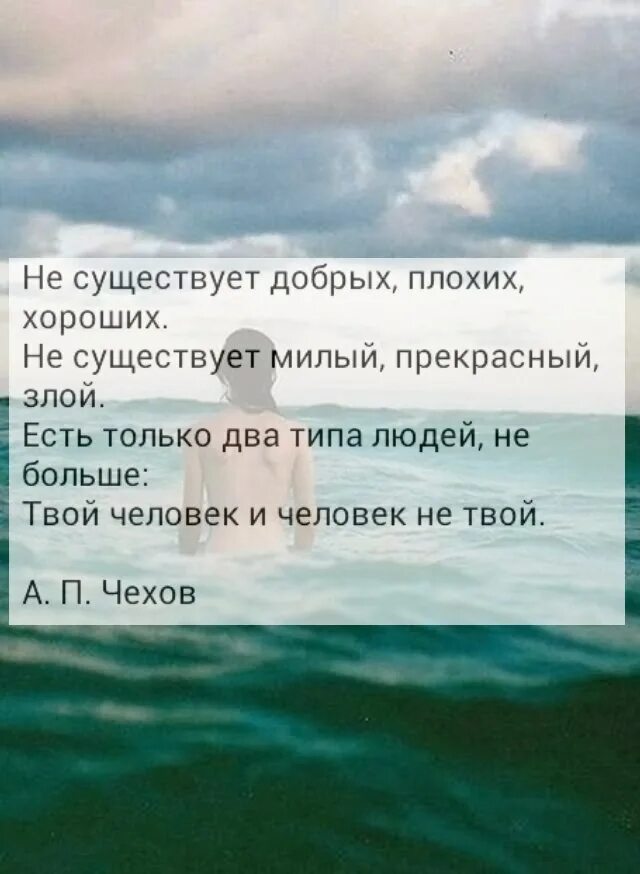 Не существует добрых, плохих, хороших.
Не существует милый, прекрасный, злой.
Есть только два типа людей, не больше:
Твой человек и человек не твой.

А. П. Чехов